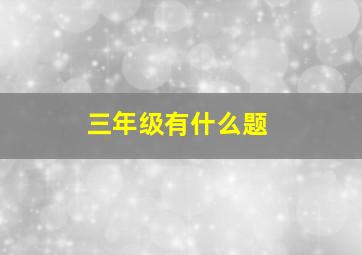 三年级有什么题